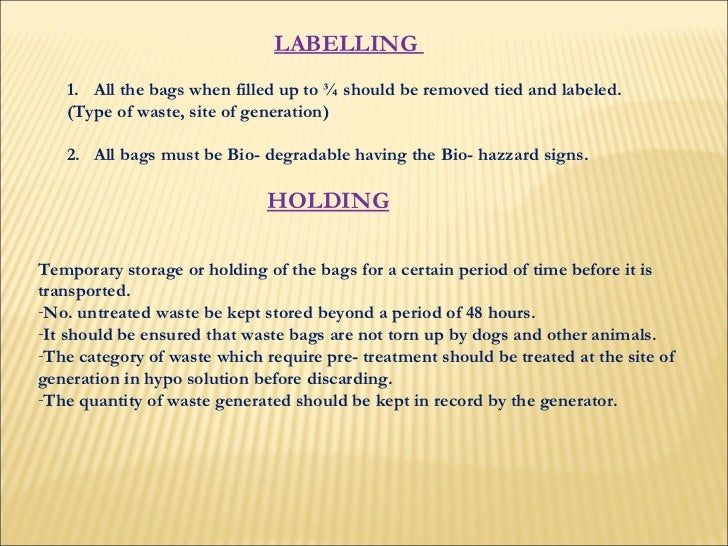 LABELLING

1. All the bags when filled up to ¾ should be removed tied and labeled. (Type of waste, site of generation)

2. All bags must be Bio- degradable having the Bio- hazzard signs.

HOLDING

Temporary storage or holding of the bags for a certain period of time before it is transported.
-No. untreated waste be kept stored beyond a period of 48 hours.
-It should be ensured that waste bags are not torn up by dogs and other animals.
-The category of waste which require pre- treatment should be treated at the site of generation in hypo solution before discarding.
-The quantity of waste generated should be kept in record by the generator.